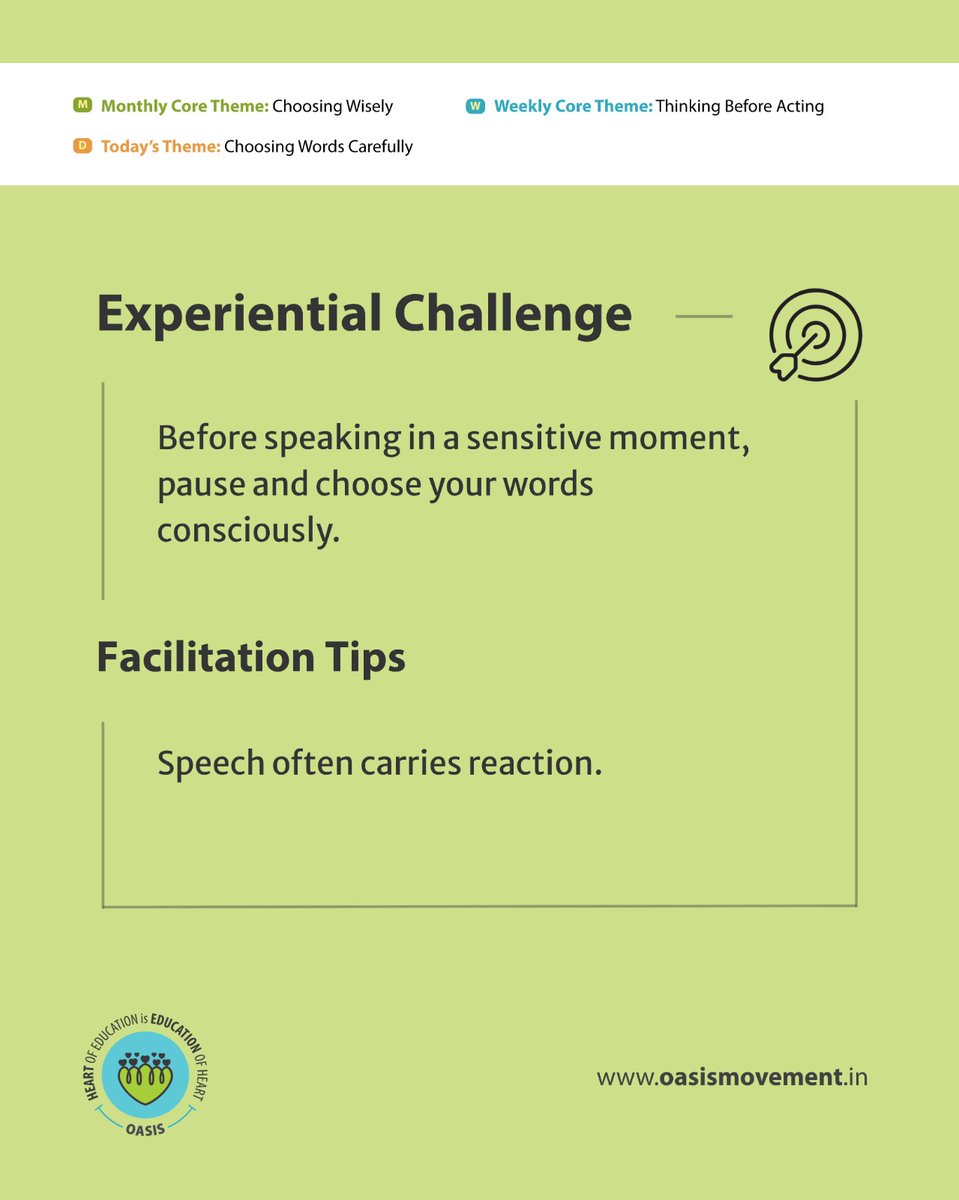 M Monthly Core Theme: Choosing Wisely

W Weekly Core Theme: Thinking Before Acting

D Today's Theme: Choosing Words Carefully

Experiential Challenge

Before speaking in a sensitive moment, pause and choose your words consciously.

Facilitation Tips

Speech often carries reaction.

HEART OF EDUCATION is EDUCATION OF HEART
OASIS

www.oasismovement.in